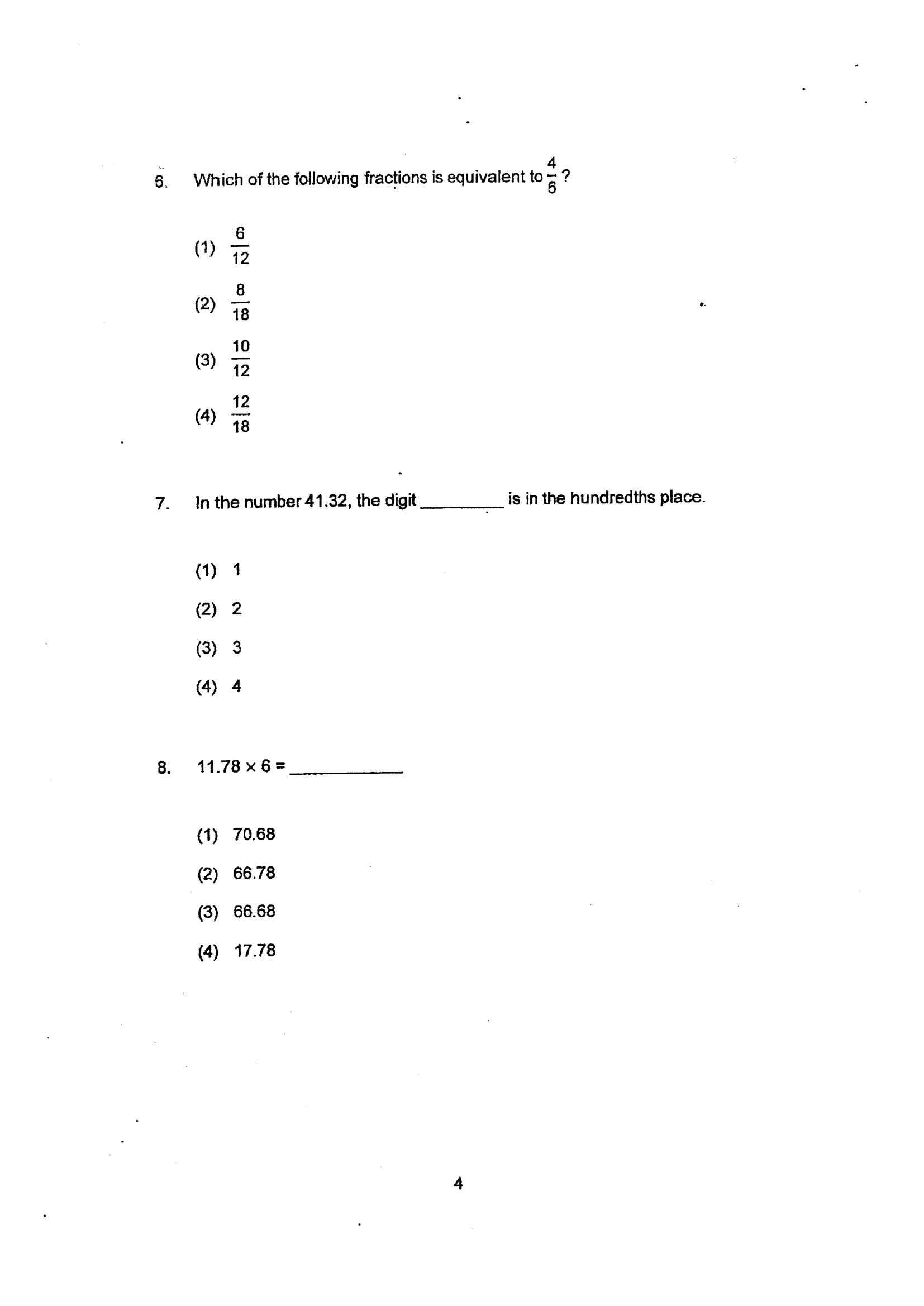 6. Which of the following fractions is equivalent to $\frac{4}{6}$ ?

(1) $\frac{6}{12}$

(2) $\frac{8}{18}$

(3) $\frac{10}{12}$

(4) $\frac{12}{18}$

7. In the number 41.32, the digit ____ is in the hundredths place.

(1) 1

(2) 2

(3) 3

(4) 4

8. $11.78 \times 6 =$ ____

(1) 70.68

(2) 66.78

(3) 66.68

(4) 17.78

4